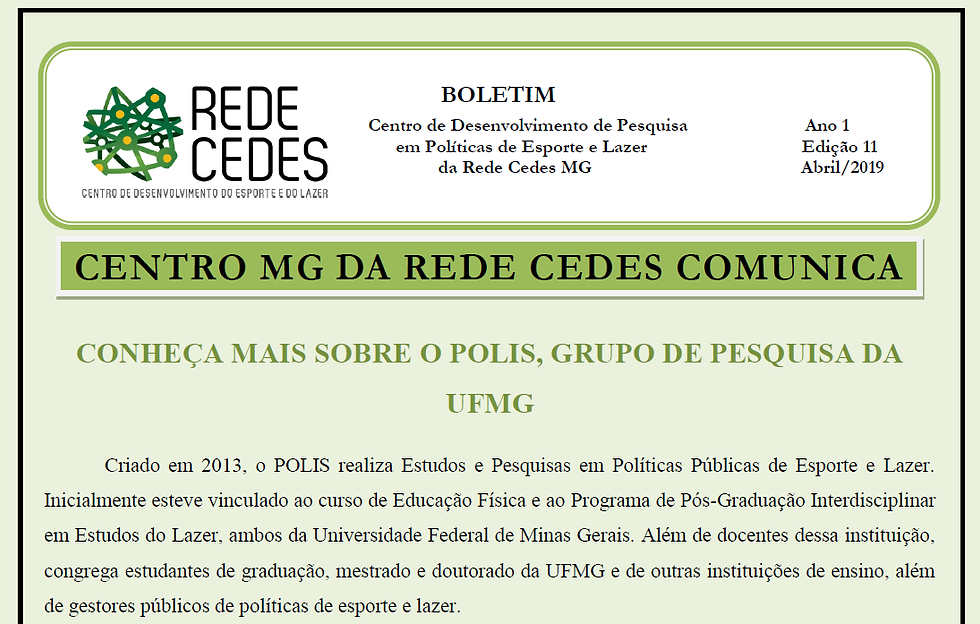 REDE CEDES
CENTRO DE DESENVOLVIMENTO DO ESPORTE E DO LAZER

BOLETIM
Centro de Desenvolvimento de Pesquisa em Políticas de Esporte e Lazer da Rede Cedes MG

Ano 1
Edição 11
Abril/2019

CENTRO MG DA REDE CEDES COMUNICA

CONHEÇA MAIS SOBRE O POLIS, GRUPO DE PESQUISA DA UFMG

Criado em 2013, o POLIS realiza Estudos e Pesquisas em Políticas Públicas de Esporte e Lazer. Inicialmente esteve vinculado ao curso de Educação Física e ao Programa de Pós-Graduação Interdisciplinar em Estudos do Lazer, ambos da Universidade Federal de Minas Gerais. Além de docentes dessa instituição, congrega estudantes de graduação, mestrado e doutorado da UFMG e de outras instituições de ensino, além de gestores públicos de políticas de esporte e lazer.